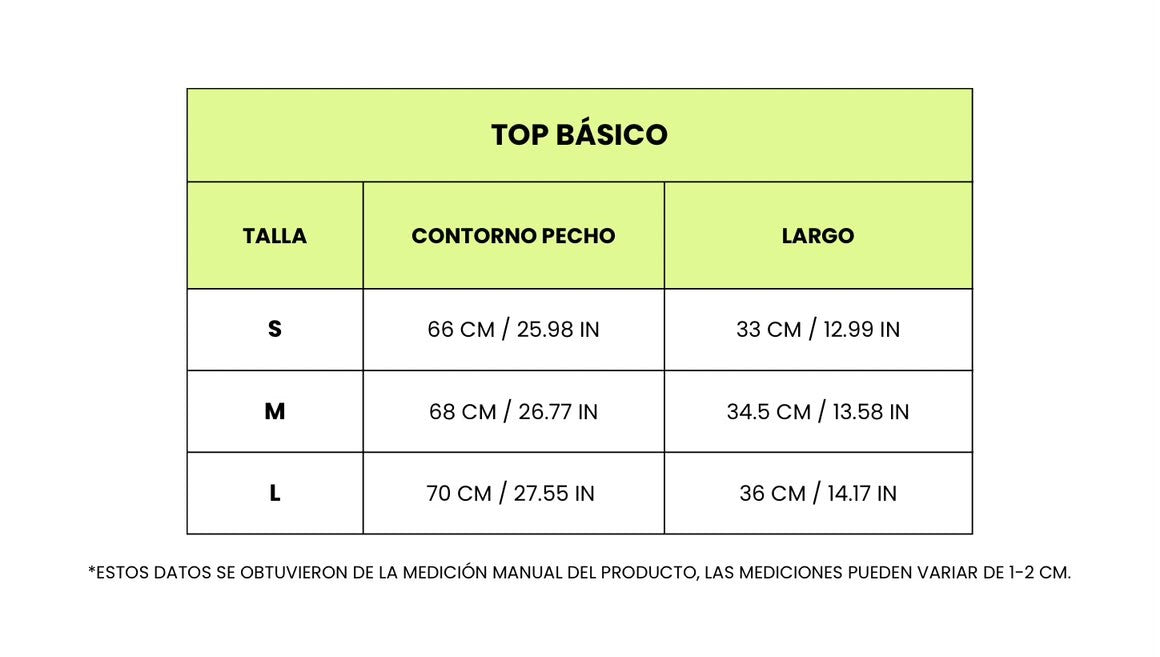 TOP BÁSICO

| TALLA | CONTORNO PECHO | LARGO |
|---|---|---|
| S | 66 CM / 25.98 IN | 33 CM / 12.99 IN |
| M | 68 CM / 26.77 IN | 34.5 CM / 13.58 IN |
| L | 70 CM / 27.55 IN | 36 CM / 14.17 IN |

*ESTOS DATOS SE OBTUVIERON DE LA MEDICIÓN MANUAL DEL PRODUCTO, LAS MEDICIONES PUEDEN VARIAR DE 1-2 CM.